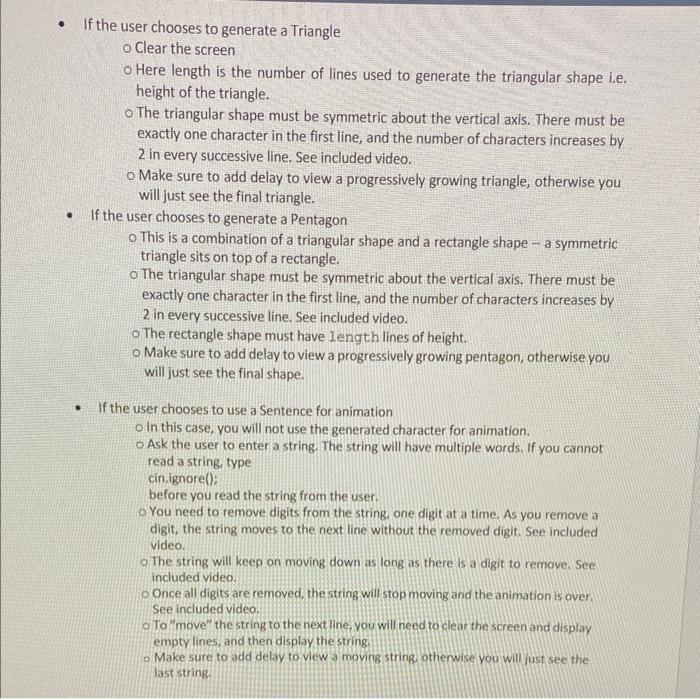 • If the user chooses to generate a Triangle
o Clear the screen
o Here length is the number of lines used to generate the triangular shape i.e. height of the triangle.
o The triangular shape must be symmetric about the vertical axis. There must be exactly one character in the first line, and the number of characters increases by 2 in every successive line. See included video.
o Make sure to add delay to view a progressively growing triangle, otherwise you will just see the final triangle.

• If the user chooses to generate a Pentagon
o This is a combination of a triangular shape and a rectangle shape – a symmetric triangle sits on top of a rectangle.
o The triangular shape must be symmetric about the vertical axis. There must be exactly one character in the first line, and the number of characters increases by 2 in every successive line. See included video.
o The rectangle shape must have length lines of height.
o Make sure to add delay to view a progressively growing pentagon, otherwise you will just see the final shape.

• If the user chooses to use a Sentence for animation
o In this case, you will not use the generated character for animation.
o Ask the user to enter a string. The string will have multiple words. If you cannot read a string, type
cin.ignore();
before you read the string from the user.
o You need to remove digits from the string, one digit at a time. As you remove a digit, the string moves to the next line without the removed digit. See included video.
o The string will keep on moving down as long as there is a digit to remove. See included video.
o Once all digits are removed, the string will stop moving and the animation is over. See included video.
o To "move" the string to the next line, you will need to clear the screen and display empty lines, and then display the string.
o Make sure to add delay to view a moving string, otherwise you will just see the last string.